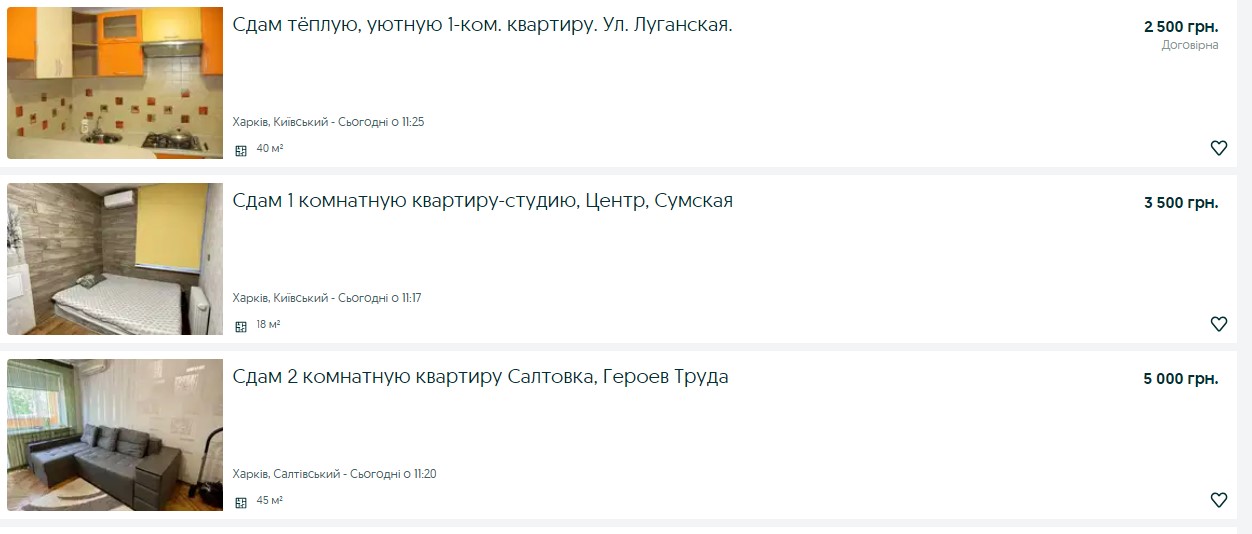 Сдам тёплую, уютную 1-ком. квартиру. Ул. Луганская.

2 500 грн.
Договірна

Харків, Київський - Сьогодні о 11:25

40 м²

Сдам 1 комнатную квартиру-студию, Центр, Сумская

3 500 грн.

Харків, Київський - Сьогодні о 11:17

18 м²

Сдам 2 комнатную квартиру Салтовка, Героев Труда

5 000 грн.

Харків, Салтівський - Сьогодні о 11:20

45 м²